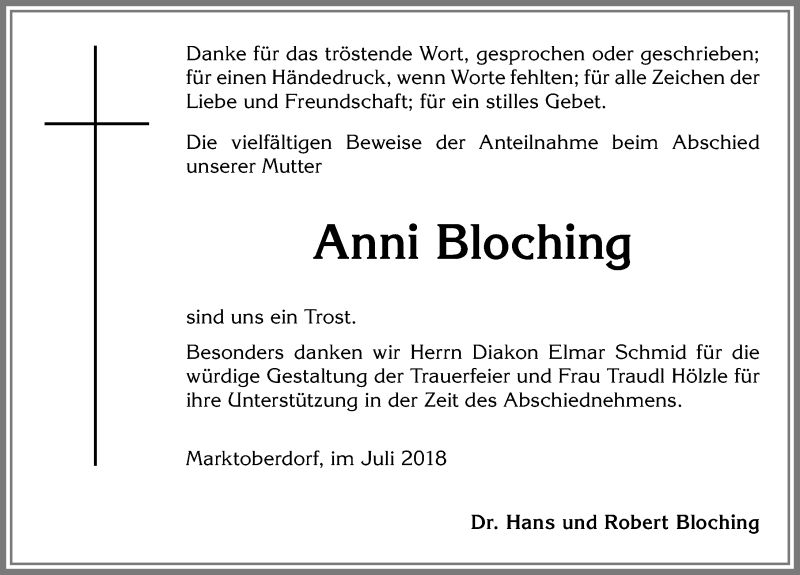 Danke für das tröstende Wort, gesprochen oder geschrieben; für einen Händedruck, wenn Worte fehlten; für alle Zeichen der Liebe und Freundschaft; für ein stilles Gebet.

Die vielfältigen Beweise der Anteilnahme beim Abschied unserer Mutter

Anni Bloching

sind uns ein Trost.

Besonders danken wir Herrn Diakon Elmar Schmid für die würdige Gestaltung der Trauerfeier und Frau Traudl Hölzle für ihre Unterstützung in der Zeit des Abschiednehmens.

Marktoberdorf, im Juli 2018

Dr. Hans und Robert Bloching